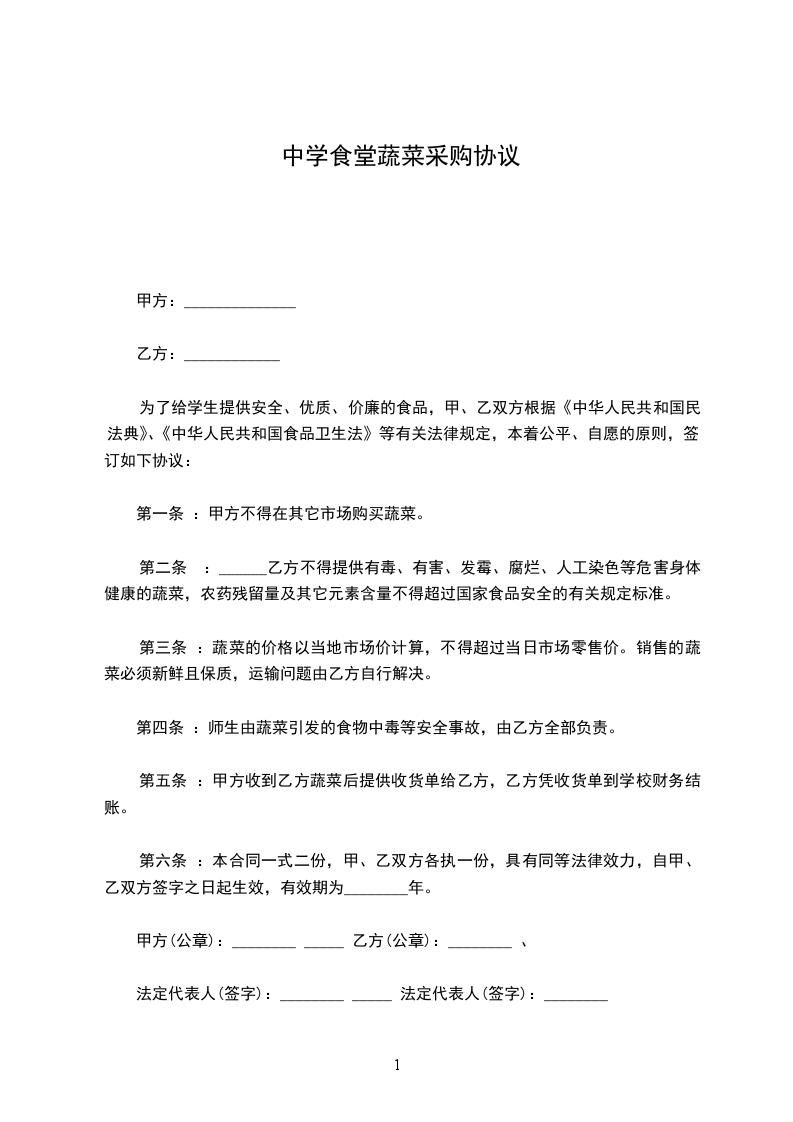 中学食堂蔬菜采购协议

甲方：______________

乙方：____________

为了给学生提供安全、优质、价廉的食品，甲、乙双方根据《中华人民共和国民法典》、《中华人民共和国食品卫生法》等有关法律规定，本着公平、自愿的原则，签订如下协议：

第一条 ：甲方不得在其它市场购买蔬菜。

第二条 ：______乙方不得提供有毒、有害、发霉、腐烂、人工染色等危害身体健康的蔬菜，农药残留量及其它元素含量不得超过国家食品安全的有关规定标准。

第三条 ：蔬菜的价格以当地市场价计算，不得超过当日市场零售价。销售的蔬菜必须新鲜且保质，运输问题由乙方自行解决。

第四条 ：师生由蔬菜引发的食物中毒等安全事故，由乙方全部负责。

第五条 ：甲方收到乙方蔬菜后提供收货单给乙方，乙方凭收货单到学校财务结账。

第六条 ：本合同一式二份，甲、乙双方各执一份，具有同等法律效力，自甲、乙双方签字之日起生效，有效期为________年。

甲方(公章)：________ _____ 乙方(公章)：________ 、

法定代表人(签字)：________ _____ 法定代表人(签字)：________

1